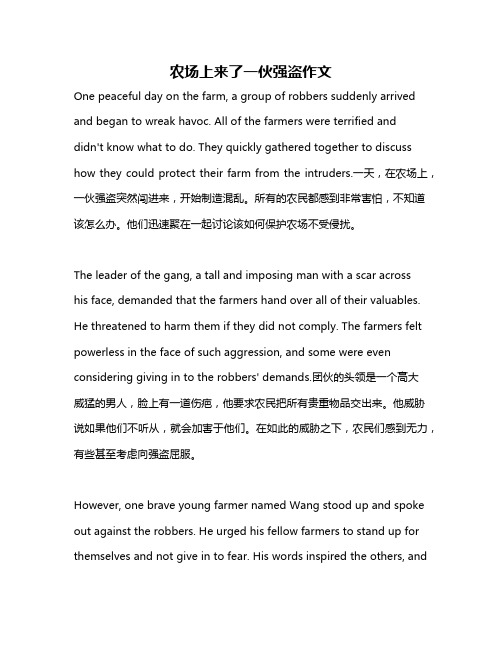 农场上来了一伙强盗作文

One peaceful day on the farm, a group of robbers suddenly arrived and began to wreak havoc. All of the farmers were terrified and didn't know what to do. They quickly gathered together to discuss how they could protect their farm from the intruders.一天，在农场上，一伙强盗突然闯进来，开始制造混乱。所有的农民都感到非常害怕，不知道该怎么办。他们迅速聚在一起讨论该如何保护农场不受侵扰。

The leader of the gang, a tall and imposing man with a scar across his face, demanded that the farmers hand over all of their valuables. He threatened to harm them if they did not comply. The farmers felt powerless in the face of such aggression, and some were even considering giving in to the robbers' demands.团伙的头领是一个高大威猛的男人，脸上有一道伤疤，他要求农民把所有贵重物品交出来。他威胁说如果他们不听从，就会加害于他们。在如此的威胁之下，农民们感到无力，有些甚至考虑向强盗屈服。

However, one brave young farmer named Wang stood up and spoke out against the robbers. He urged his fellow farmers to stand up for themselves and not give in to fear. His words inspired the others, and